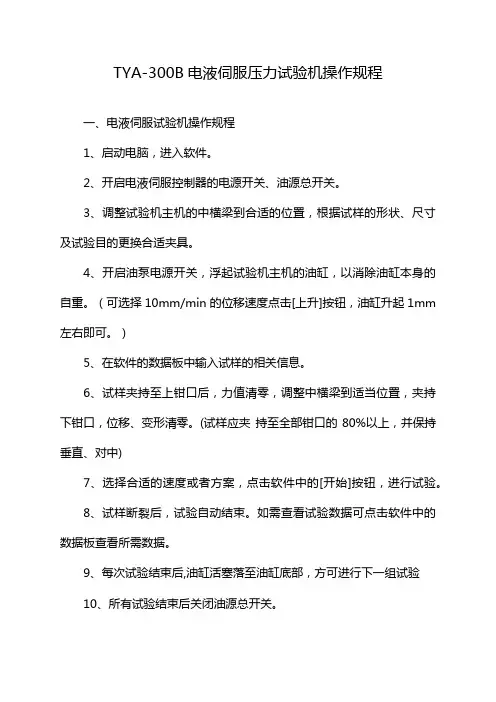 TYA-300B 电液伺服压力试验机操作规程

一、电液伺服试验机操作规程

1、启动电脑，进入软件。

2、开启电液伺服控制器的电源开关、油源总开关。

3、调整试验机主机的中横梁到合适的位置，根据试样的形状、尺寸及试验目的更换合适夹具。

4、开启油泵电源开关，浮起试验机主机的油缸，以消除油缸本身的自重。（可选择 10mm/min 的位移速度点击[上升]按钮，油缸升起 1mm 左右即可。）

5、在软件的数据板中输入试样的相关信息。

6、试样夹持至上钳口后，力值清零，调整中横梁到适当位置，夹持下钳口，位移、变形清零。(试样应夹 持至全部钳口的 80%以上，并保持垂直、对中)

7、选择合适的速度或者方案，点击软件中的[开始]按钮，进行试验。

8、试样断裂后，试验自动结束。如需查看试验数据可点击软件中的数据板查看所需数据。

9、每次试验结束后,油缸活塞落至油缸底部，方可进行下一组试验

10、所有试验结束后关闭油源总开关。